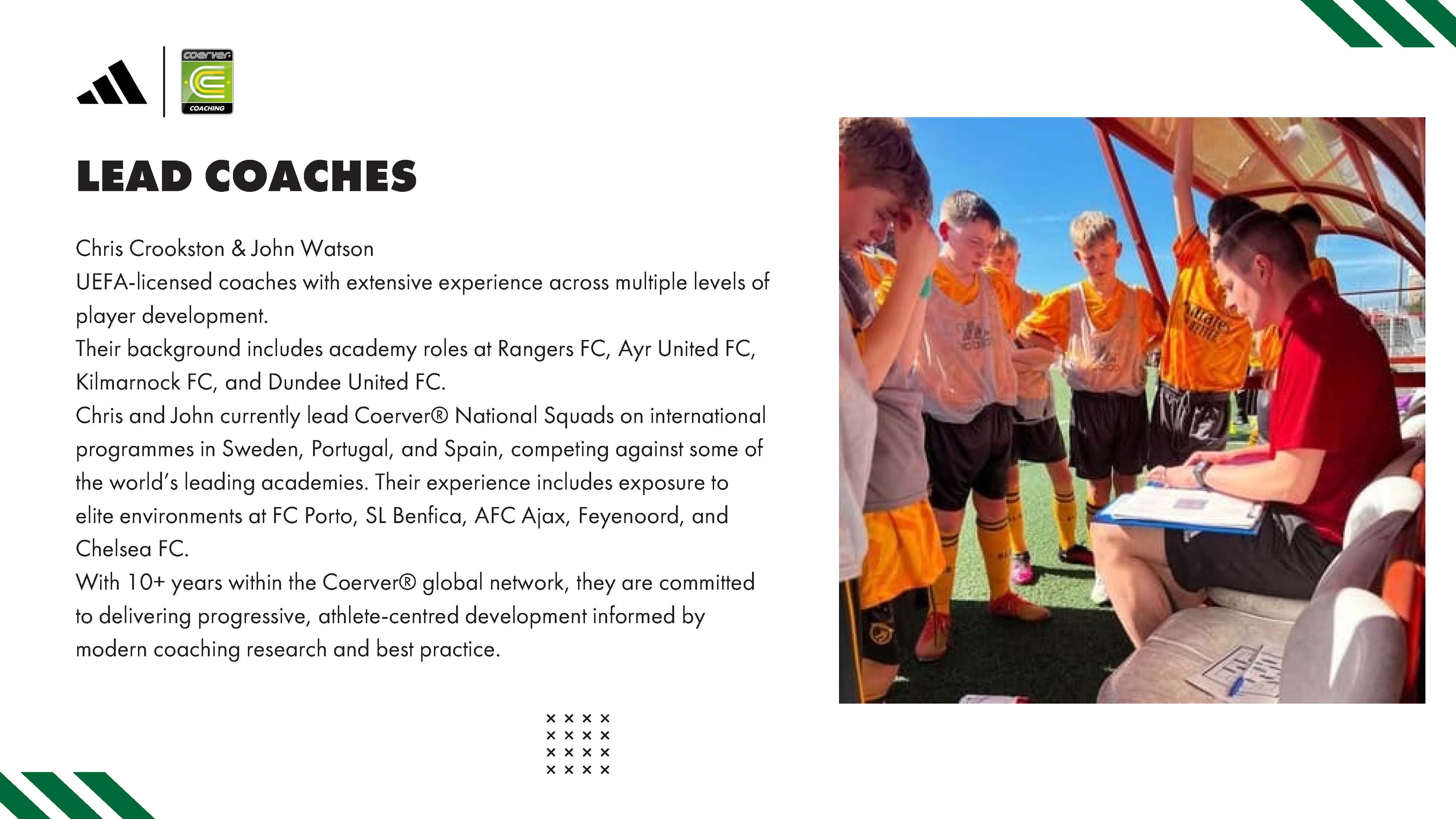 coerver

COACHING

LEAD COACHES

Chris Crookston & John Watson
UEFA-licensed coaches with extensive experience across multiple levels of player development.
Their background includes academy roles at Rangers FC, Ayr United FC, Kilmarnock FC, and Dundee United FC.
Chris and John currently lead Coerver® National Squads on international programmes in Sweden, Portugal, and Spain, competing against some of the world's leading academies. Their experience includes exposure to elite environments at FC Porto, SL Benfica, AFC Ajax, Feyenoord, and Chelsea FC.
With 10+ years within the Coerver® global network, they are committed to delivering progressive, athlete-centred development informed by modern coaching research and best practice.